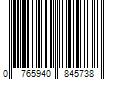 0 765940 845738